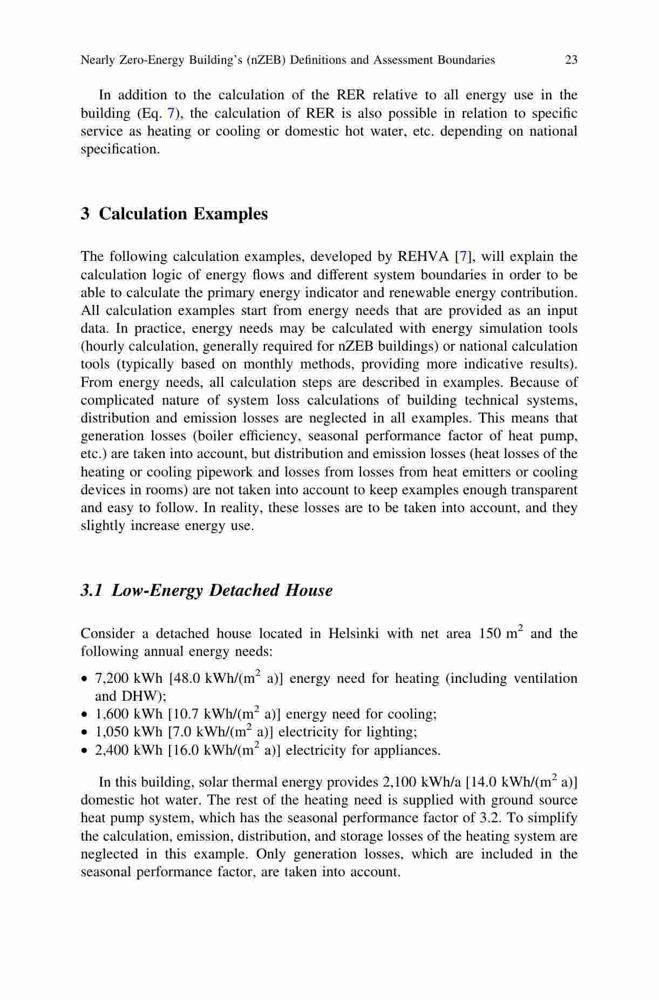 Nearly Zero-Energy Building's (nZEB) Definitions and Assessment Boundaries 23

In addition to the calculation of the RER relative to all energy use in the building (Eq. 7), the calculation of RER is also possible in relation to specific service as heating or cooling or domestic hot water, etc. depending on national specification.

3 Calculation Examples

The following calculation examples, developed by REHVA [7], will explain the calculation logic of energy flows and different system boundaries in order to be able to calculate the primary energy indicator and renewable energy contribution. All calculation examples start from energy needs that are provided as an input data. In practice, energy needs may be calculated with energy simulation tools (hourly calculation, generally required for nZEB buildings) or national calculation tools (typically based on monthly methods, providing more indicative results). From energy needs, all calculation steps are described in examples. Because of complicated nature of system loss calculations of building technical systems, distribution and emission losses are neglected in all examples. This means that generation losses (boiler efficiency, seasonal performance factor of heat pump, etc.) are taken into account, but distribution and emission losses (heat losses of the heating or cooling pipework and losses from losses from heat emitters or cooling devices in rooms) are not taken into account to keep examples enough transparent and easy to follow. In reality, these losses are to be taken into account, and they slightly increase energy use.

3.1 Low-Energy Detached House

Consider a detached house located in Helsinki with net area 150 $m^2$ and the following annual energy needs:

• 7,200 kWh [48.0 kWh/($m^2$ a)] energy need for heating (including ventilation and DHW);
• 1,600 kWh [10.7 kWh/($m^2$ a)] energy need for cooling;
• 1,050 kWh [7.0 kWh/($m^2$ a)] electricity for lighting;
• 2,400 kWh [16.0 kWh/($m^2$ a)] electricity for appliances.

In this building, solar thermal energy provides 2,100 kWh/a [14.0 kWh/($m^2$ a)] domestic hot water. The rest of the heating need is supplied with ground source heat pump system, which has the seasonal performance factor of 3.2. To simplify the calculation, emission, distribution, and storage losses of the heating system are neglected in this example. Only generation losses, which are included in the seasonal performance factor, are taken into account.